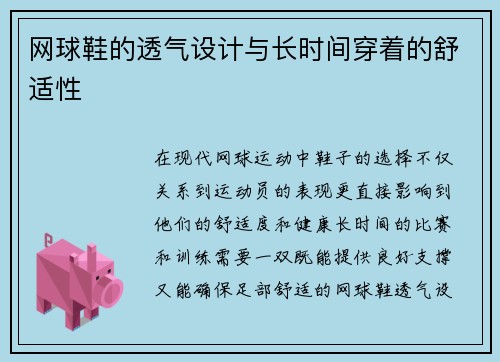 网球鞋的透气设计与长时间穿着的舒适性

在现代网球运动中鞋子的选择不仅关系到运动员的表现更直接影响到他们的舒适度和健康长时间的比赛和训练需要一双既能提供良好支撑又能确保足部舒适的网球鞋透气设